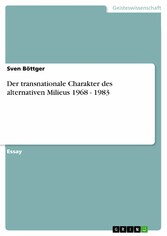 Geisteswissenschaft

Sven Böttger

Der transnationale Charakter des alternativen Milieus 1968 - 1983

Essay

GRIN